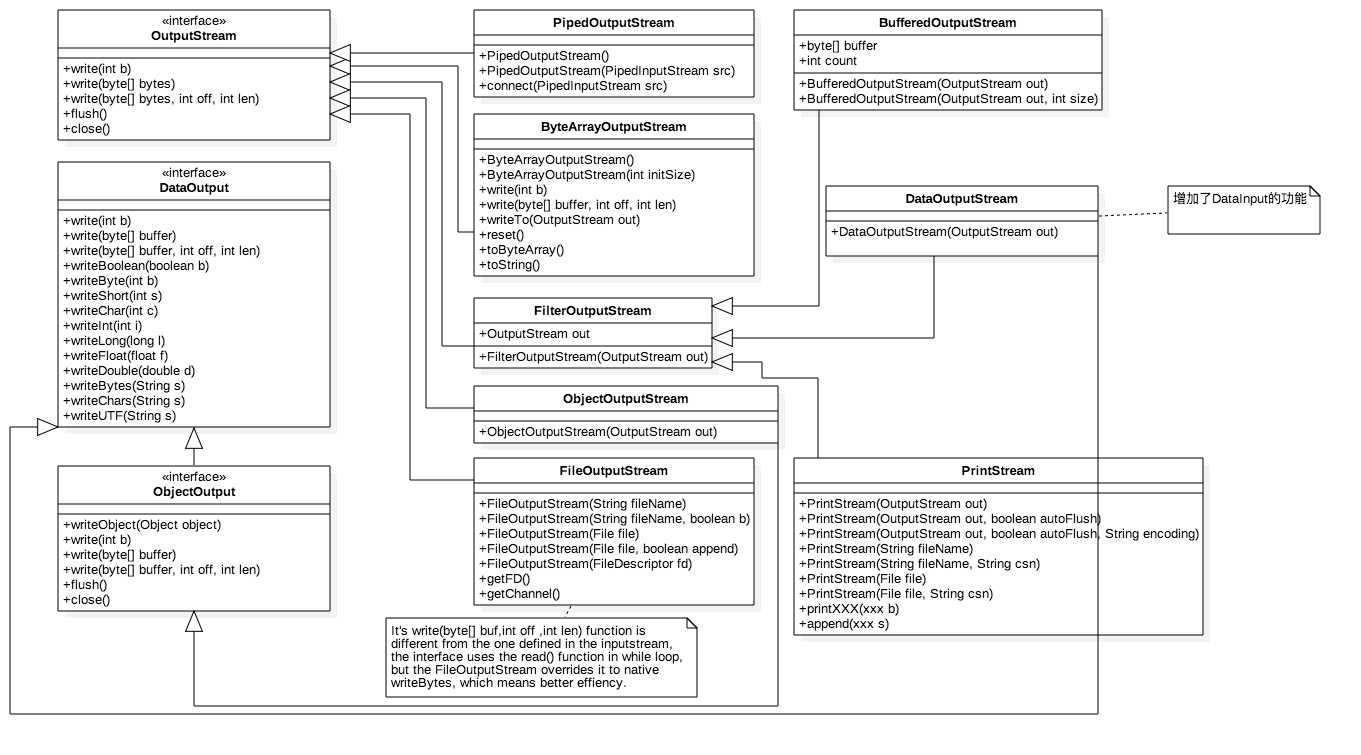 «interface»
OutputStream

+write(int b)
+write(byte[] bytes)
+write(byte[] bytes, int off, int len)
+flush()
+close()

«interface»
DataOutput

+write(int b)
+write(byte[] buffer)
+write(byte[] buffer, int off, int len)
+writeBoolean(boolean b)
+writeByte(int b)
+writeShort(int s)
+writeChar(int c)
+writeInt(int i)
+writeLong(long l)
+writeFloat(float f)
+writeDouble(double d)
+writeBytes(String s)
+writeChars(String s)
+writeUTF(String s)

«interface»
ObjectOutput

+writeObject(Object object)
+write(int b)
+write(byte[] buffer)
+write(byte[] buffer, int off, int len)
+flush()
+close()

PipedOutputStream

+PipedOutputStream()
+PipedOutputStream(PipedInputStream src)
+connect(PipedInputStream src)

ByteArrayOutputStream

+ByteArrayOutputStream()
+ByteArrayOutputStream(int initSize)
+write(int b)
+write(byte[] buffer, int off, int len)
+writeTo(OutputStream out)
+reset()
+toByteArray()
+toString()

FilterOutputStream

+OutputStream out

+FilterOutputStream(OutputStream out)

ObjectOutputStream

+ObjectOutputStream(OutputStream out)

FileOutputStream

+FileOutputStream(String fileName)
+FileOutputStream(String fileName, boolean b)
+FileOutputStream(File file)
+FileOutputStream(File file, boolean append)
+FileOutputStream(FileDescriptor fd)
+getFD()
+getChannel()

It's write(byte[] buf,int off ,int len) function is different from the one defined in the inputstream, the interface uses the read() function in while loop, but the FileOutputStream overrides it to native writeBytes, which means better effiency.

BufferedOutputStream

+byte[] buffer
+int count

+BufferedOutputStream(OutputStream out)
+BufferedOutputStream(OutputStream out, int size)

DataOutputStream

+DataOutputStream(OutputStream out)

增加了DataInput的功能

PrintStream

+PrintStream(OutputStream out)
+PrintStream(OutputStream out, boolean autoFlush)
+PrintStream(OutputStream out, boolean autoFlush, String encoding)
+PrintStream(String fileName)
+PrintStream(String fileName, String csn)
+PrintStream(File file)
+PrintStream(File file, String csn)
+printXXX(xxx b)
+append(xxx s)